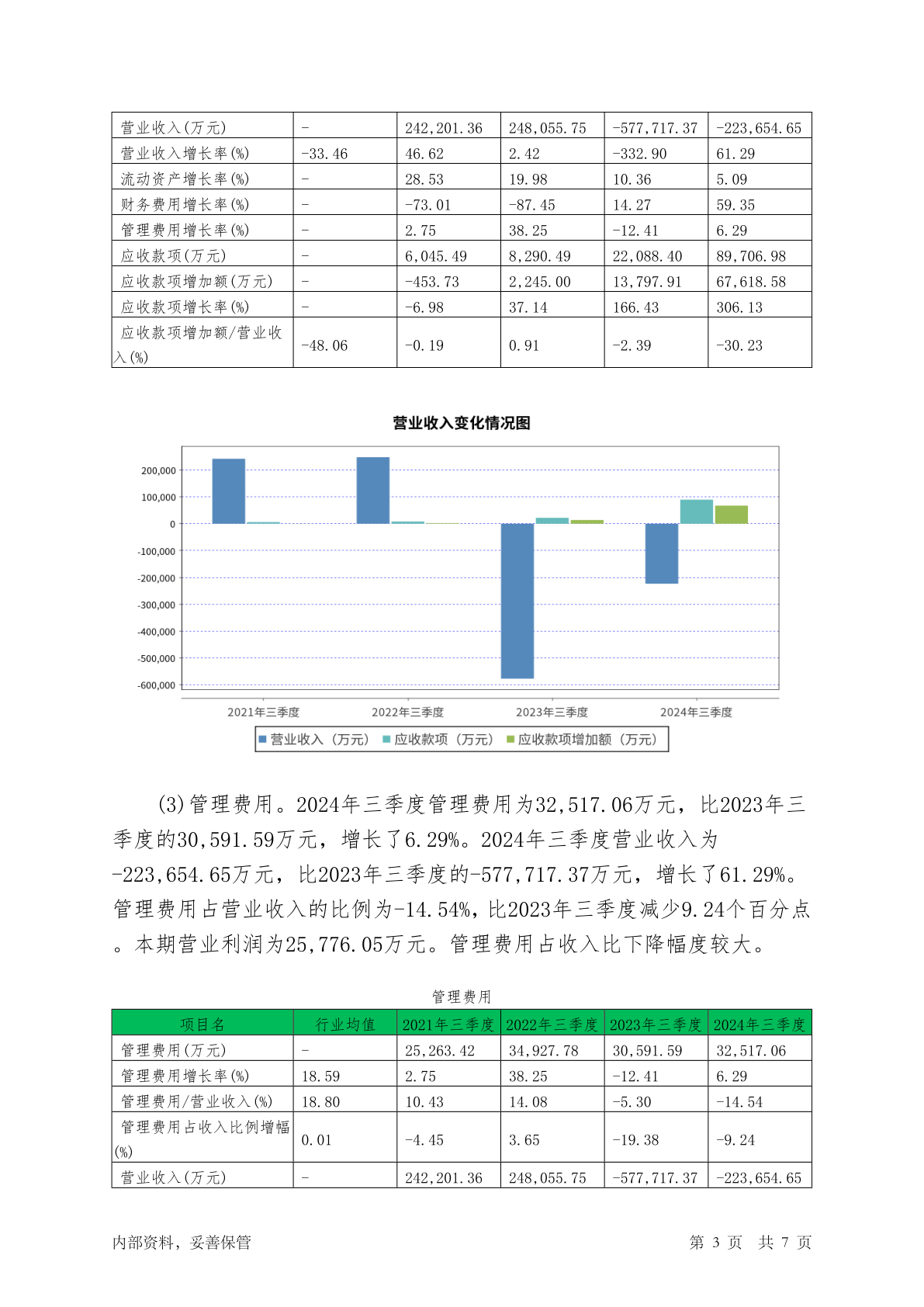 | 营业收入(万元) | - | 242,201.36 | 248,055.75 | -577,717.37 | -223,654.65 |
|---|---|---|---|---|---|
| 营业收入增长率(%) | -33.46 | 46.62 | 2.42 | -332.90 | 61.29 |
| 流动资产增长率(%) | - | 28.53 | 19.98 | 10.36 | 5.09 |
| 财务费用增长率(%) | - | -73.01 | -87.45 | 14.27 | 59.35 |
| 管理费用增长率(%) | - | 2.75 | 38.25 | -12.41 | 6.29 |
| 应收款项(万元) | - | 6,045.49 | 8,290.49 | 22,088.40 | 89,706.98 |
| 应收款项增加额(万元) | - | -453.73 | 2,245.00 | 13,797.91 | 67,618.58 |
| 应收款项增长率(%) | - | -6.98 | 37.14 | 166.43 | 306.13 |
| 应收款项增加额/营业收入(%) | -48.06 | -0.19 | 0.91 | -2.39 | -30.23 |

营业收入变化情况图

200,000
100,000
0
-100,000
-200,000
-300,000
-400,000
-500,000
-600,000

2021年三季度 2022年三季度 2023年三季度 2024年三季度

营业收入（万元） 应收款项（万元） 应收款项增加额（万元）

(3)管理费用。2024年三季度管理费用为32,517.06万元，比2023年三季度的30,591.59万元，增长了6.29%。2024年三季度营业收入为-223,654.65万元，比2023年三季度的-577,717.37万元，增长了61.29%。管理费用占营业收入的比例为-14.54%，比2023年三季度减少9.24个百分点。本期营业利润为25,776.05万元。管理费用占收入比下降幅度较大。

管理费用

| 项目名 | 行业均值 | 2021年三季度 | 2022年三季度 | 2023年三季度 | 2024年三季度 |
|---|---|---|---|---|---|
| 管理费用(万元) | - | 25,263.42 | 34,927.78 | 30,591.59 | 32,517.06 |
| 管理费用增长率(%) | 18.59 | 2.75 | 38.25 | -12.41 | 6.29 |
| 管理费用/营业收入(%) | 18.80 | 10.43 | 14.08 | -5.30 | -14.54 |
| 管理费用占收入比例增幅(%) | 0.01 | -4.45 | 3.65 | -19.38 | -9.24 |
| 营业收入(万元) | - | 242,201.36 | 248,055.75 | -577,717.37 | -223,654.65 |

内部资料，妥善保管 第 3 页 共 7 页